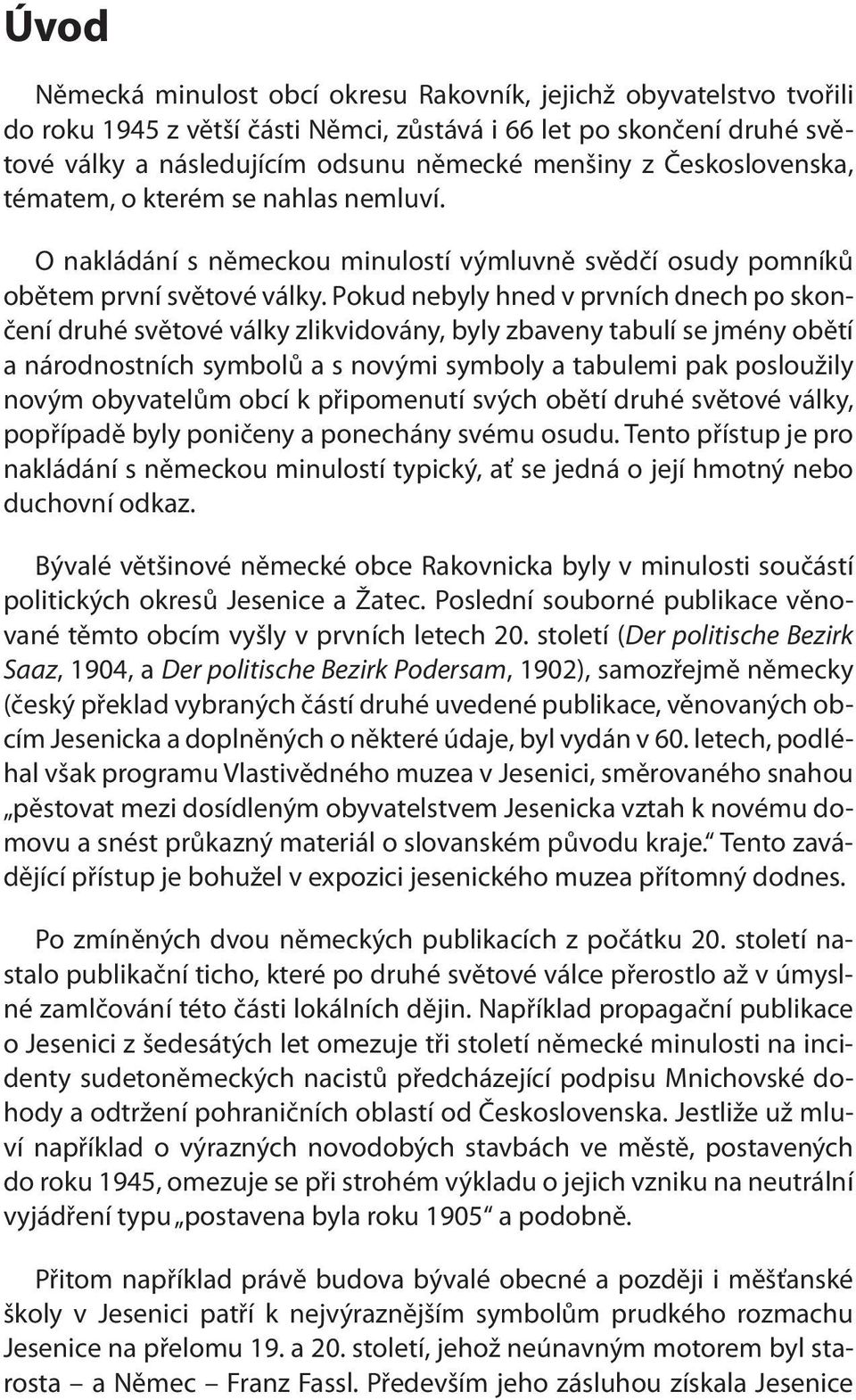 Úvod

Německá minulost obcí okresu Rakovník, jejichž obyvatelstvo tvořili do roku 1945 z větší části Němci, zůstává i 66 let po skončení druhé světové války a následujícím odsunu německé menšiny z Československa, tématem, o kterém se nahlas nemluví.

O nakládání s německou minulostí výmluvně svědčí osudy pomníků obětem první světové války. Pokud nebyly hned v prvních dnech po skončení druhé světové války zlikvidovány, byly zbaveny tabulí se jmény obětí a národnostních symbolů a s novými symboly a tabulemi pak posloužily novým obyvatelům obcí k připomenutí svých obětí druhé světové války, popřípadě byly poničeny a ponechány svému osudu. Tento přístup je pro nakládání s německou minulostí typický, ať se jedná o její hmotný nebo duchovní odkaz.

Bývalé většinové německé obce Rakovnicka byly v minulosti součástí politických okresů Jesenice a Žatec. Poslední souborné publikace věnované těmto obcím vyšly v prvních letech 20. století (Der politische Bezirk Saaz, 1904, a Der politische Bezirk Podersam, 1902), samozřejmě německy (český překlad vybraných částí druhé uvedené publikace, věnovaných obcím Jesenicka a doplněných o některé údaje, byl vydán v 60. letech, podléhal však programu Vlastivědného muzea v Jesenici, směrovaného snahou „pěstovat mezi dosídleným obyvatelstvem Jesenicka vztah k novému domovu a snést průkazný materiál o slovanském původu kraje.“ Tento zavádějící přístup je bohužel v expozici jesenického muzea přítomný dodnes.

Po zmíněných dvou německých publikacích z počátku 20. století nastalo publikační ticho, které po druhé světové válce přerostlo až v úmyslné zamlčování této části lokálních dějin. Například propagační publikace o Jesenici z šedesátých let omezuje tři století německé minulosti na incidenty sudetoněmeckých nacistů předcházející podpisu Mnichovské dohody a odtržení pohraničních oblastí od Československa. Jestliže už mluví například o výrazných novodobých stavbách ve městě, postavených do roku 1945, omezuje se při strohém výkladu o jejich vzniku na neutrální vyjádření typu „postavena byla roku 1905“ a podobně.

Přitom například právě budova bývalé obecné a později i měšťanské školy v Jesenici patří k nejvýraznějším symbolům prudkého rozmachu Jesenice na přelomu 19. a 20. století, jehož neúnavným motorem byl starosta – a Němec – Franz Fassl. Především jeho zásluhou získala Jesenice